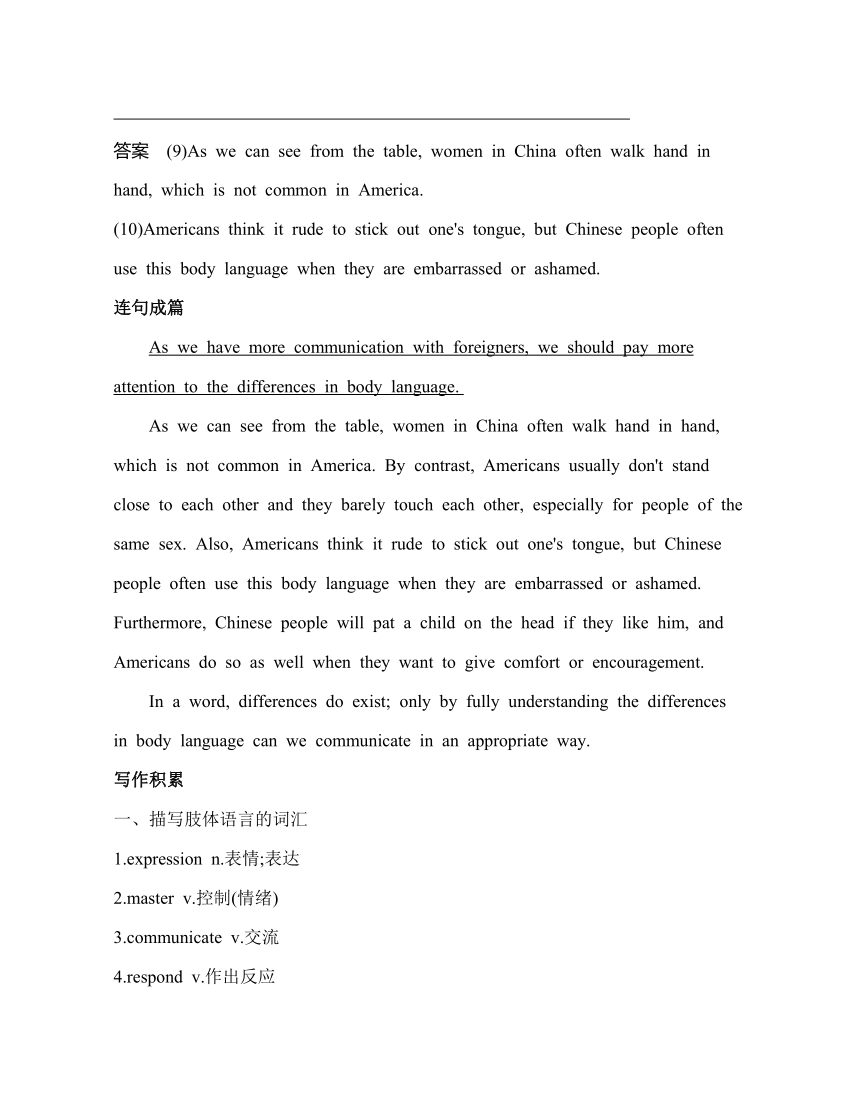 答案 (9)As we can see from the table, women in China often walk hand in hand, which is not common in America.

(10)Americans think it rude to stick out one's tongue, but Chinese people often use this body language when they are embarrassed or ashamed.

连句成篇

As we have more communication with foreigners, we should pay more attention to the differences in body language.

As we can see from the table, women in China often walk hand in hand, which is not common in America. By contrast, Americans usually don't stand close to each other and they barely touch each other, especially for people of the same sex. Also, Americans think it rude to stick out one's tongue, but Chinese people often use this body language when they are embarrassed or ashamed. Furthermore, Chinese people will pat a child on the head if they like him, and Americans do so as well when they want to give comfort or encouragement.

In a word, differences do exist; only by fully understanding the differences in body language can we communicate in an appropriate way.

写作积累

一、描写肢体语言的词汇

1.expression n.表情;表达

2.master v.控制(情绪)

3.communicate v.交流

4.respond v.作出反应